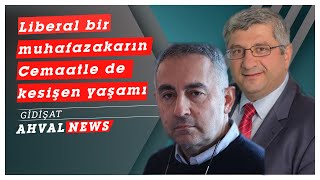 Liberal bir muhafazakarın Cemaatle de kesişen yaşamı

GİDİŞAT

AHVAL NEWS